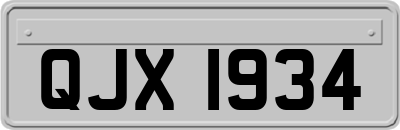 QJX 1934